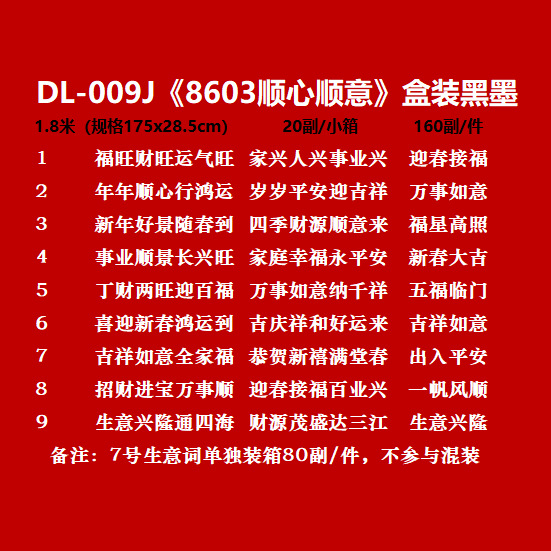 DL-009J《8603顺心顺意》盒装黑墨

1.8米 (规格175x28.5cm) 20副/小箱 160副/件

1 福旺财旺运气旺 家兴人兴事业兴 迎春接福
2 年年顺心行鸿运 岁岁平安迎吉祥 万事如意
3 新年好景随春到 四季财源顺意来 福星高照
4 事业顺景长兴旺 家庭幸福永平安 新春大吉
5 丁财两旺迎百福 万事如意纳千祥 五福临门
6 喜迎新春鸿运到 吉庆祥和好运来 吉祥如意
7 吉祥如意全家福 恭贺新禧满堂春 出入平安
8 招财进宝万事顺 迎春接福百业兴 一帆风顺
9 生意兴隆通四海 财源茂盛达三江 生意兴隆

备注:7号生意词单独装箱80副/件,不参与混装